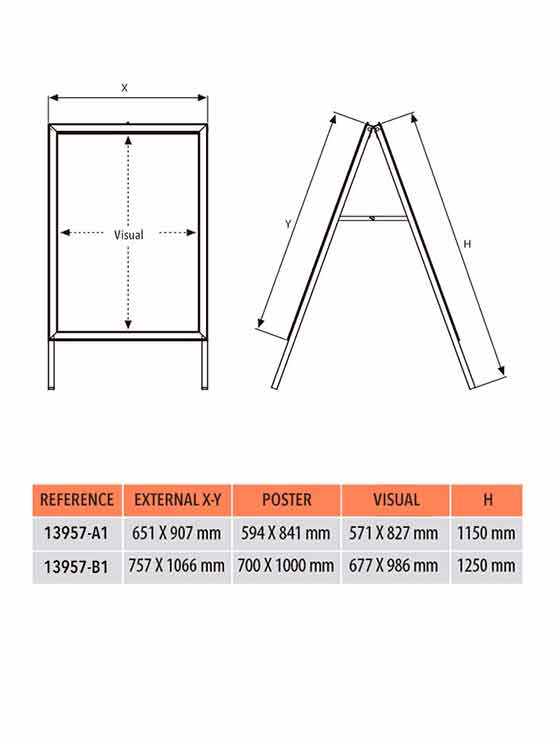 X

Visual

Y

H

| REFERENCE | EXTERNAL X-Y | POSTER | VISUAL | H |
|---|---|---|---|---|
| 13957-A1 | 651 X 907 mm | 594 X 841 mm | 571 X 827 mm | 1150 mm |
| 13957-B1 | 757 X 1066 mm | 700 X 1000 mm | 677 X 986 mm | 1250 mm |